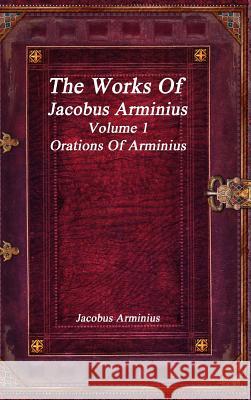 The Works Of
Jacobus Arminius
Volume 1
Orations Of Arminius

Jacobus Arminius

Kraina Książek